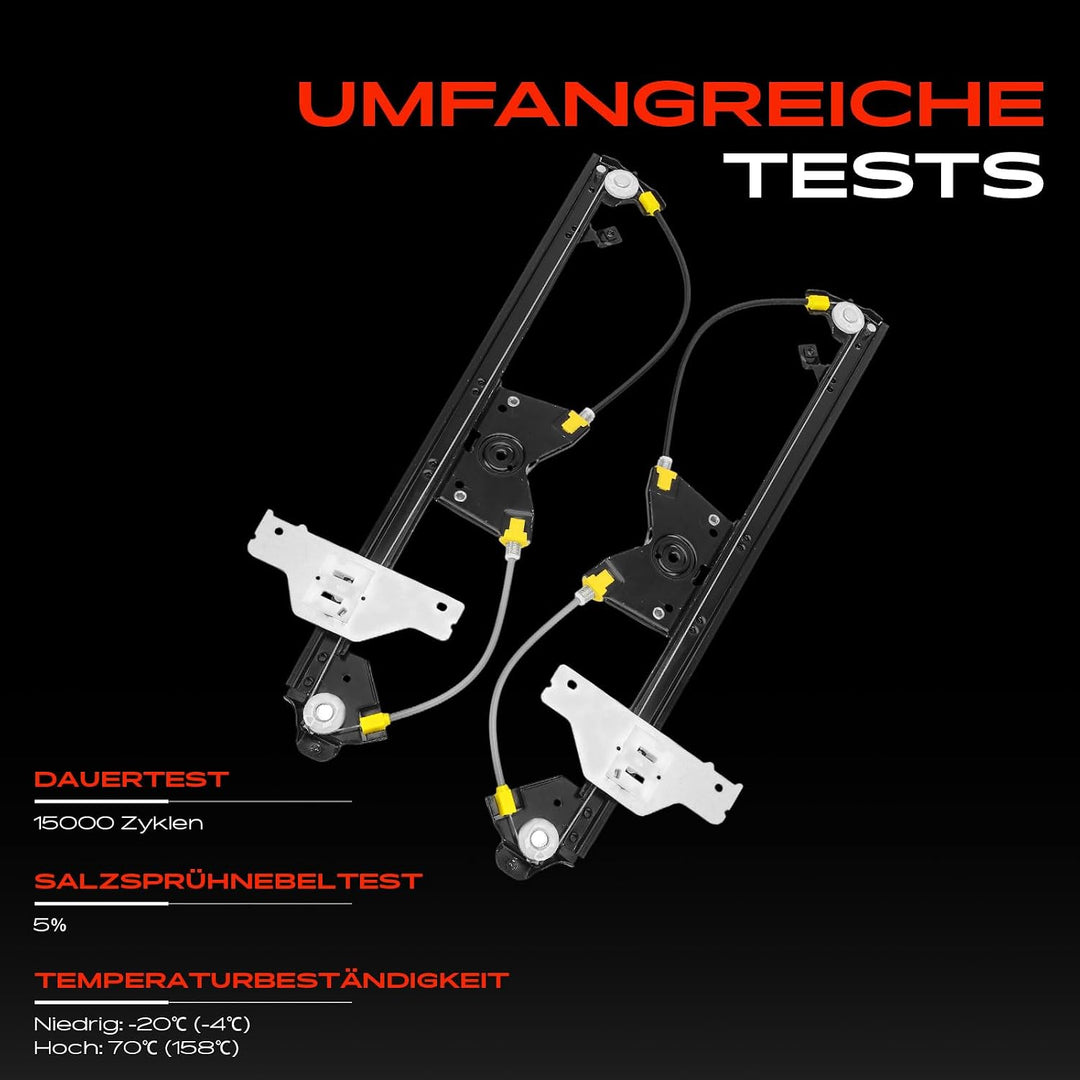 UMFANGREICHE
TESTS

DAUERTEST

15000 Zyklen

SALZSPRÜHNEBELTEST

5%

TEMPERATURBESTÄNDIGKEIT

Niedrig: -20℃ (-4℃)
Hoch: 70℃ (158℃)